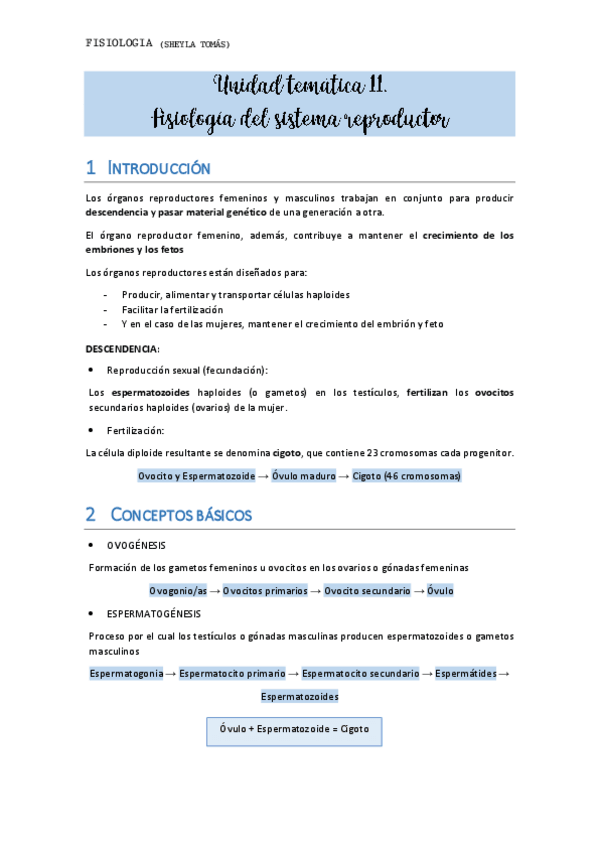 FISIOLOGIA (SHEYLA TOMÁS)

Unidad temática 11.
Fisiología del sistema reproductor

1 INTRODUCCIÓN

Los órganos reproductores femeninos y masculinos trabajan en conjunto para producir descendencia y pasar material genético de una generación a otra.

El órgano reproductor femenino, además, contribuye a mantener el crecimiento de los embriones y los fetos

Los órganos reproductores están diseñados para:

- Producir, alimentar y transportar células haploides
- Facilitar la fertilización
- Y en el caso de las mujeres, mantener el crecimiento del embrión y feto

DESCENDENCIA:

• Reproducción sexual (fecundación):

Los espermatozoides haploides (o gametos) en los testículos, fertilizan los ovocitos secundarios haploides (ovarios) de la mujer.

• Fertilización:

La célula diploide resultante se denomina cigoto, que contiene 23 cromosomas cada progenitor.

Ovocito y Espermatozoide → Óvulo maduro → Cigoto (46 cromosomas)

2 CONCEPTOS BÁSICOS

• OVOGÉNESIS

Formación de los gametos femeninos u ovocitos en los ovarios o gónadas femeninas

Ovogonio/as → Ovocitos primarios → Ovocito secundario → Óvulo

• ESPERMATOGÉNESIS

Proceso por el cual los testículos o gónadas masculinas producen espermatozoides o gametos masculinos

Espermatogonia → Espermatocito primario → Espermatocito secundario → Espermátides → Espermatozoides

Óvulo + Espermatozoide = Cigoto